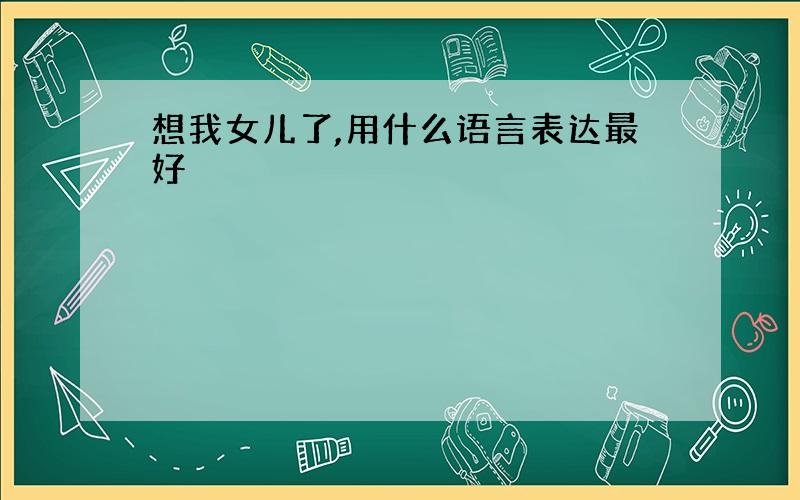 想我女儿了,用什么语言表达最好